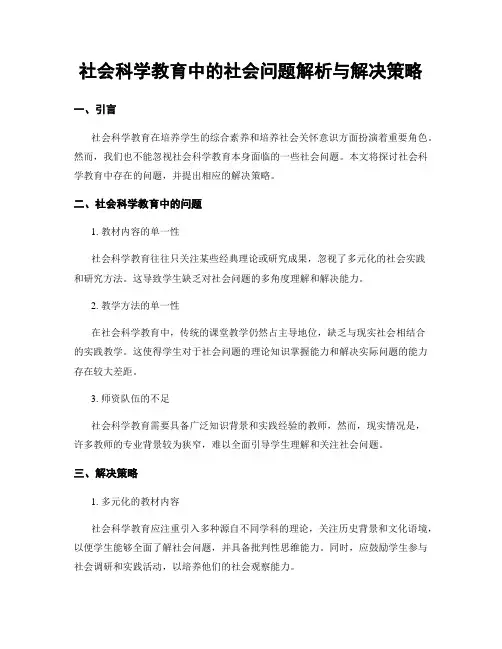 社会科学教育中的社会问题解析与解决策略

一、引言

社会科学教育在培养学生的综合素养和培养社会关怀意识方面扮演着重要角色。然而，我们也不能忽视社会科学教育本身面临的一些社会问题。本文将探讨社会科学教育中存在的问题，并提出相应的解决策略。

二、社会科学教育中的问题

1. 教材内容的单一性

社会科学教育往往只关注某些经典理论或研究成果，忽视了多元化的社会实践和研究方法。这导致学生缺乏对社会问题的多角度理解和解决能力。

2. 教学方法的单一性

在社会科学教育中，传统的课堂教学仍然占主导地位，缺乏与现实社会相结合的实践教学。这使得学生对于社会问题的理论知识掌握能力和解决实际问题的能力存在较大差距。

3. 师资队伍的不足

社会科学教育需要具备广泛知识背景和实践经验的教师，然而，现实情况是，许多教师的专业背景较为狭窄，难以全面引导学生理解和关注社会问题。

三、解决策略

1. 多元化的教材内容

社会科学教育应注重引入多种源自不同学科的理论，关注历史背景和文化语境，以便学生能够全面了解社会问题，并具备批判性思维能力。同时，应鼓励学生参与社会调研和实践活动，以培养他们的社会观察能力。